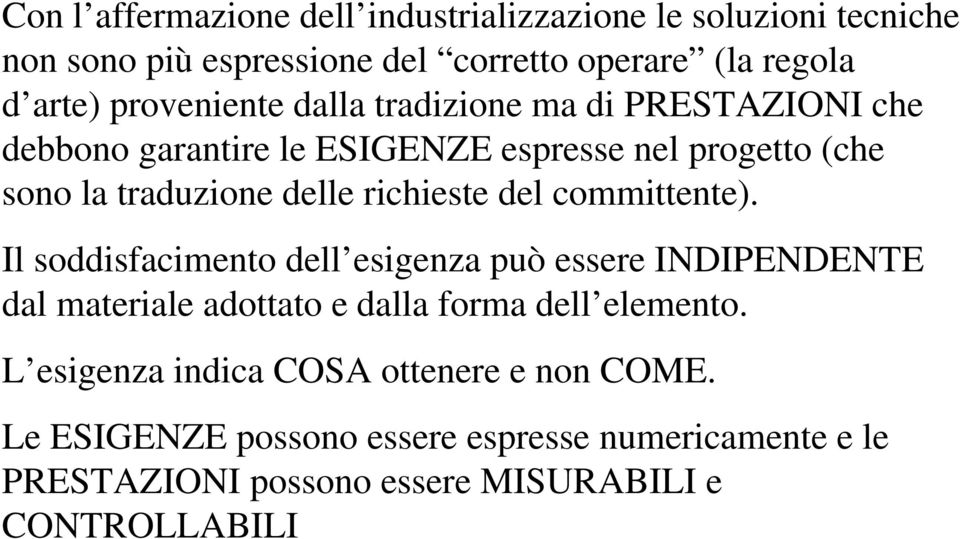 Con l’affermazione dell’industrializzazione le soluzioni tecniche non sono più espressione del “corretto operare” (la regola d’arte) proveniente dalla tradizione ma di PRESTAZIONI che debbono garantire le ESIGENZE espresse nel progetto (che sono la traduzione delle richieste del committente).

Il soddisfacimento dell’esigenza può essere INDIPENDENTE dal materiale adottato e dalla forma dell’elemento.

L’esigenza indica COSA ottenere e non COME.

Le ESIGENZE possono essere espresse numericamente e le PRESTAZIONI possono essere MISURABILI e CONTROLLABILI